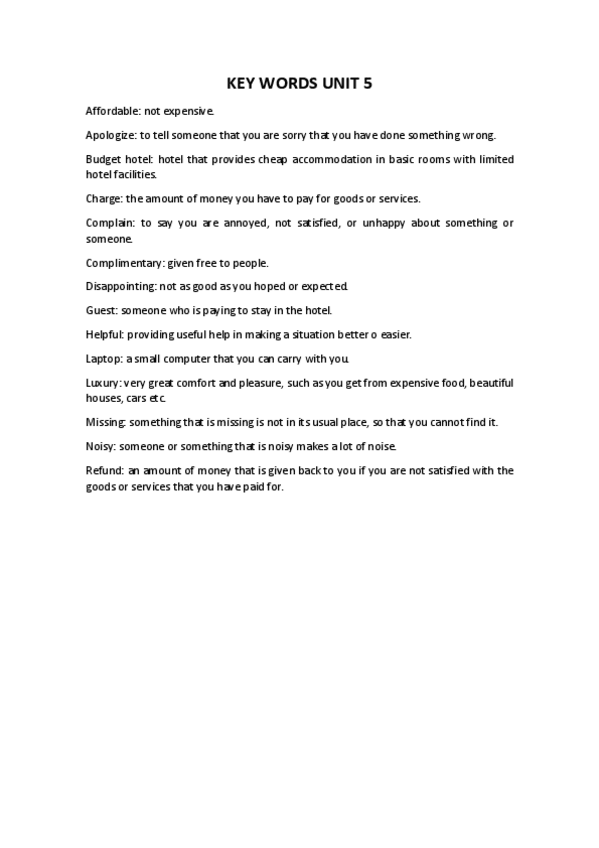 KEY WORDS UNIT 5

Affordable: not expensive.

Apologize: to tell someone that you are sorry that you have done something wrong.

Budget hotel: hotel that provides cheap accommodation in basic rooms with limited hotel facilities.

Charge: the amount of money you have to pay for goods or services.

Complain: to say you are annoyed, not satisfied, or unhappy about something or someone.

Complimentary: given free to people.

Disappointing: not as good as you hoped or expected.

Guest: someone who is paying to stay in the hotel.

Helpful: providing useful help in making a situation better o easier.

Laptop: a small computer that you can carry with you.

Luxury: very great comfort and pleasure, such as you get from expensive food, beautiful houses, cars etc.

Missing: something that is missing is not in its usual place, so that you cannot find it.

Noisy: someone or something that is noisy makes a lot of noise.

Refund: an amount of money that is given back to you if you are not satisfied with the goods or services that you have paid for.